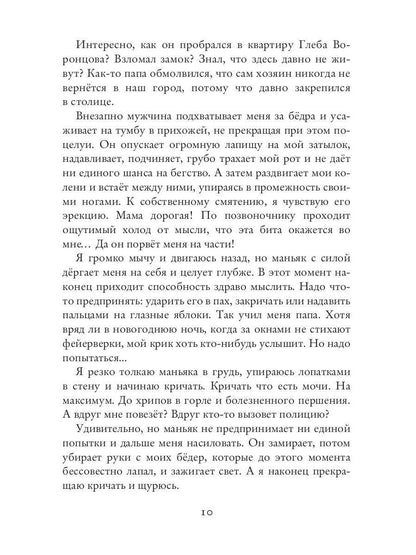 Интересно, как он пробрался в квартиру Глеба Воронцова? Взломал замок? Знал, что здесь давно не живут? Как-то папа обмолвился, что сам хозяин никогда не вернётся в наш город, потому что давно закрепился в столице.

Внезапно мужчина подхватывает меня за бёдра и усаживает на тумбу в прихожей, не прекращая при этом поцелуи. Он опускает огромную лапищу на мой затылок, надавливает, подчиняет, грубо трахает мой рот и не даёт ни единого шанса на бегство. А затем раздвигает мои колени и встаёт между ними, упираясь в промежность своими ногами. К собственному смятению, я чувствую его эрекцию. Мама дорогая! По позвоночнику проходит ощутимый холод от мысли, что эта бита окажется во мне… Да он порвёт меня на части!

Я громко мычу и двигаюсь назад, но маньяк с силой дёргает меня на себя и целует глубже. В этот момент наконец приходит способность здраво мыслить. Надо что-то предпринять: ударить его в пах, закричать или надавить пальцами на глазные яблоки. Так учил меня папа. Хотя вряд ли в новогоднюю ночь, когда за окнами не стихают фейерверки, мой крик хоть кто-нибудь услышит. Но надо попытаться...

Я резко толкаю маньяка в грудь, упираюсь лопатками в стену и начинаю кричать. Кричать что есть мочи. На максимум. До хрипов в горле и болезненного першения. А вдруг мне повезёт? Вдруг кто-то вызовет полицию?

Удивительно, но маньяк не предпринимает ни единой попытки и дальше меня насиловать. Он замирает, потом убирает руки с моих бёдер, которые до этого момента бессовестно лапал, и зажигает свет. А я наконец прекращаю кричать и щурюсь.

10